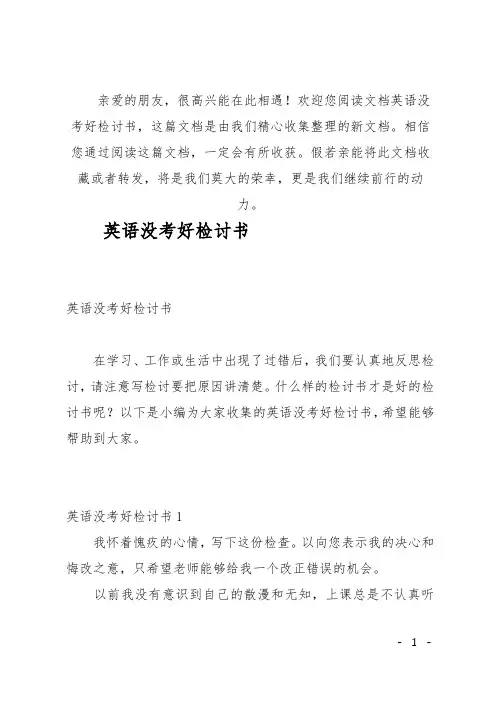 亲爱的朋友，很高兴能在此相遇！欢迎您阅读文档英语没考好检讨书，这篇文档是由我们精心收集整理的新文档。相信您通过阅读这篇文档，一定会有所收获。假若亲能将此文档收藏或者转发，将是我们莫大的荣幸，更是我们继续前行的动力。

英语没考好检讨书

英语没考好检讨书

在学习、工作或生活中出现了过错后，我们要认真地反思检讨，请注意写检讨要把原因讲清楚。什么样的检讨书才是好的检讨书呢？以下是小编为大家收集的英语没考好检讨书，希望能够帮助到大家。

英语没考好检讨书 1

我怀着愧疚的心情，写下这份检查。以向您表示我的决心和悔改之意，只希望老师能够给我一个改正错误的机会。

以前我没有意识到自己的散漫和无知，上课总是不认真听

- 1 -